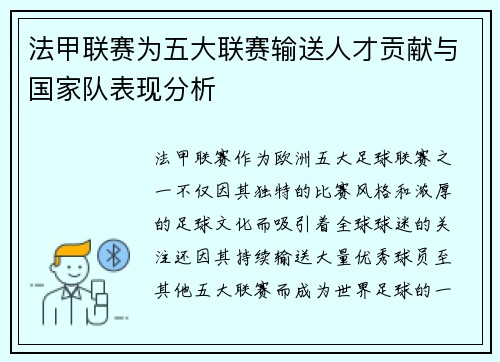 法甲联赛为五大联赛输送人才贡献与国家队表现分析

法甲联赛作为欧洲五大足球联赛之一不仅因其独特的比赛风格和浓厚的足球文化而吸引着全球球迷的关注还因其持续输送大量优秀球员至其他五大联赛而成为世界足球的一